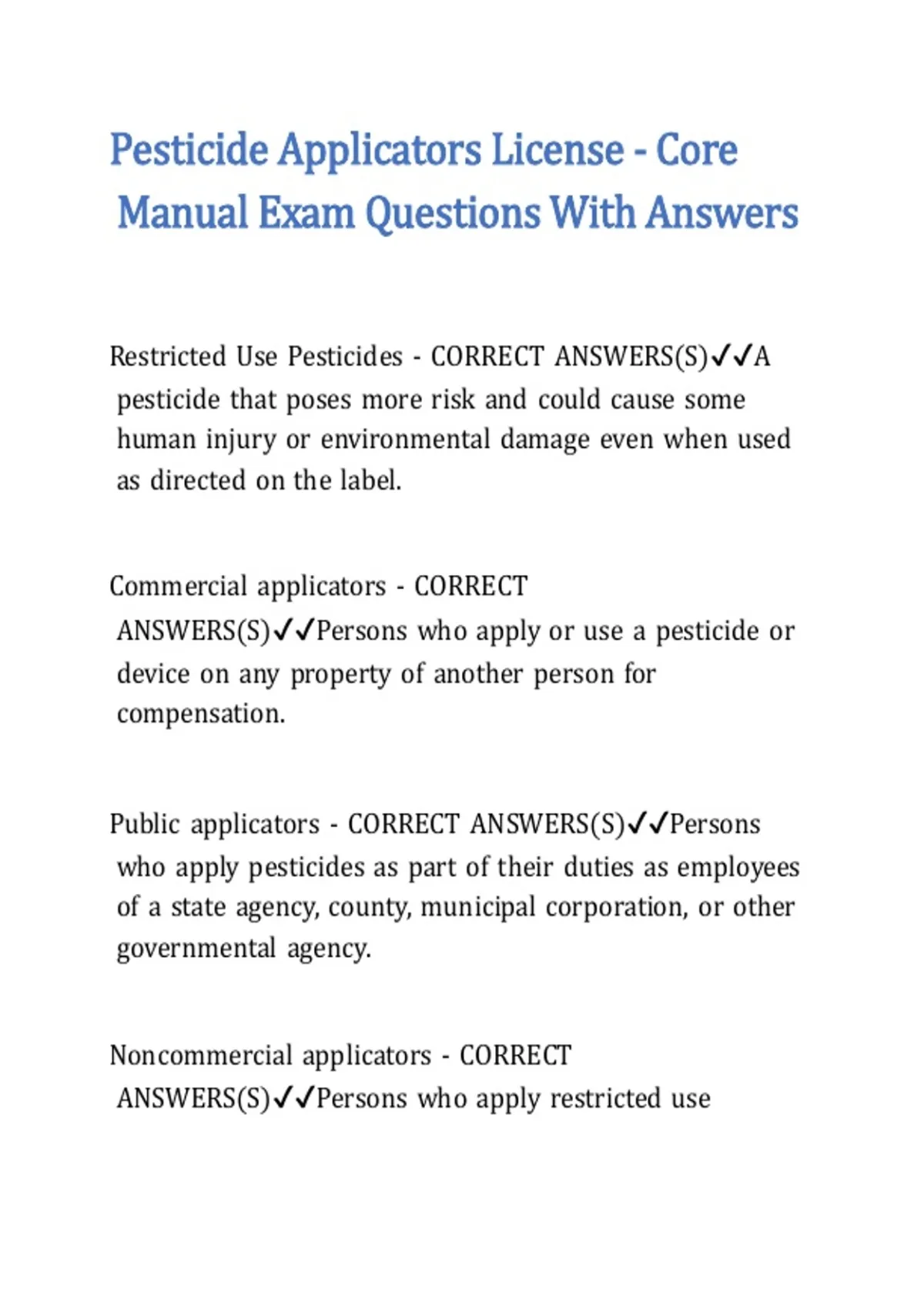 Pesticide Applicators License - Core Manual Exam Questions With Answers

Restricted Use Pesticides - CORRECT ANSWERS(S)✓✓A pesticide that poses more risk and could cause some human injury or environmental damage even when used as directed on the label.

Commercial applicators - CORRECT ANSWERS(S)✓✓Persons who apply or use a pesticide or device on any property of another person for compensation.

Public applicators - CORRECT ANSWERS(S)✓✓Persons who apply pesticides as part of their duties as employees of a state agency, county, municipal corporation, or other governmental agency.

Noncommercial applicators - CORRECT ANSWERS(S)✓✓Persons who apply restricted use